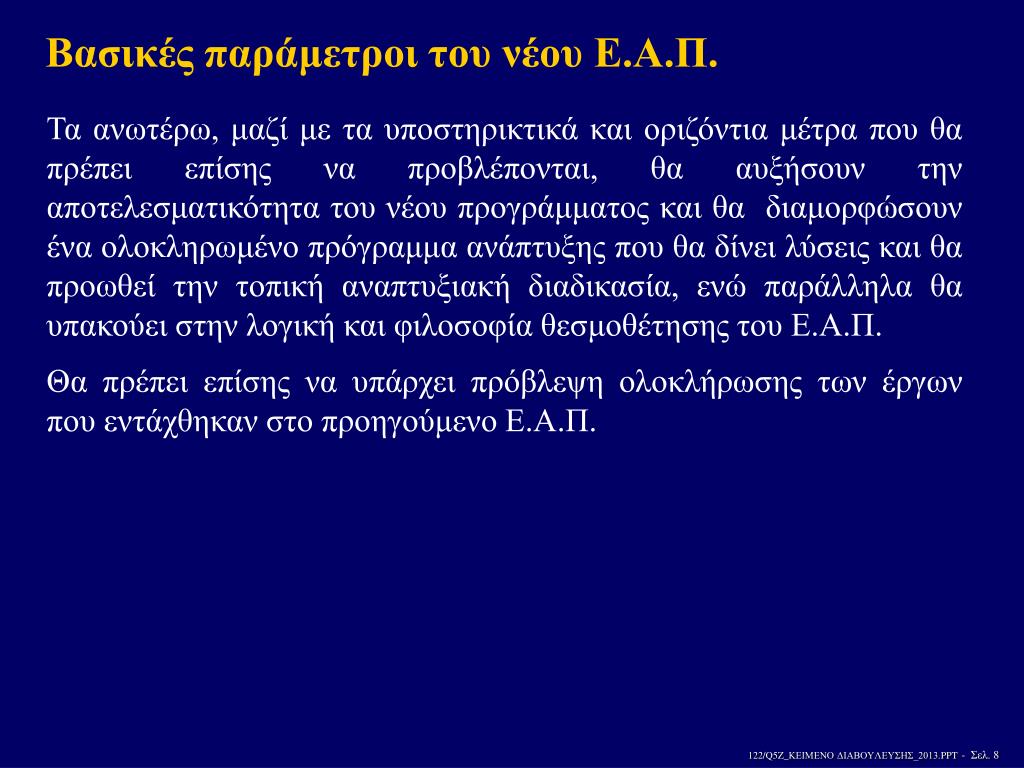 Βασικές παράμετροι του νέου Ε.Α.Π.

Τα ανωτέρω, μαζί με τα υποστηρικτικά και οριζόντια μέτρα που θα πρέπει επίσης να προβλέπονται, θα αυξήσουν την αποτελεσματικότητα του νέου προγράμματος και θα διαμορφώσουν ένα ολοκληρωμένο πρόγραμμα ανάπτυξης που θα δίνει λύσεις και θα προωθεί την τοπική αναπτυξιακή διαδικασία, ενώ παράλληλα θα υπακούει στην λογική και φιλοσοφία θεσμοθέτησης του Ε.Α.Π.

Θα πρέπει επίσης να υπάρχει πρόβλεψη ολοκλήρωσης των έργων που εντάχθηκαν στο προηγούμενο Ε.Α.Π.

122/Q5Z_ΚΕΙΜΕΝΟ ΔΙΑΒΟΥΛΕΥΣΗΣ_2013.PPT - Σελ. 8